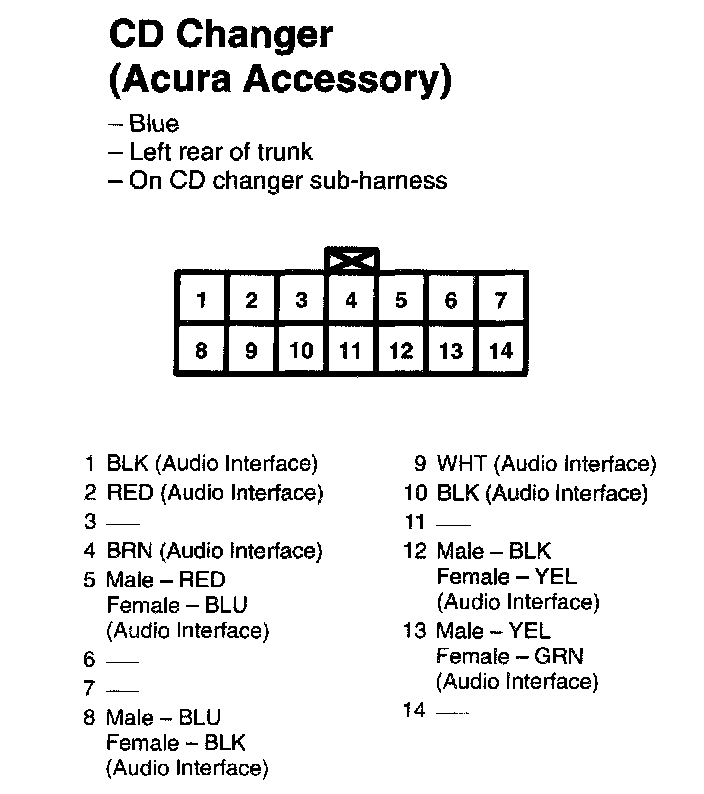 CD Changer
(Acura Accessory)

– Blue
– Left rear of trunk
– On CD changer sub-harness

| 1 | 2 | 3 | 4 | 5 | 6 | 7 |
|---|---|---|---|---|---|---|
| 8 | 9 | 10 | 11 | 12 | 13 | 14 |

1 BLK (Audio Interface)
2 RED (Audio Interface)
3 —
4 BRN (Audio Interface)
5 Male – RED
Female – BLU
(Audio Interface)
6 —
7 —
8 Male – BLU
Female – BLK
(Audio Interface)

9 WHT (Audio Interface)
10 BLK (Audio Interface)
11 —
12 Male – BLK
Female – YEL
(Audio Interface)
13 Male – YEL
Female – GRN
(Audio Interface)
14 —